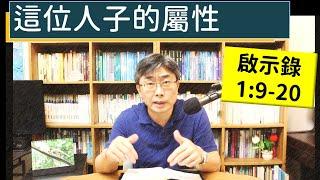 這位人子的屬性

啟示錄
1:9-20